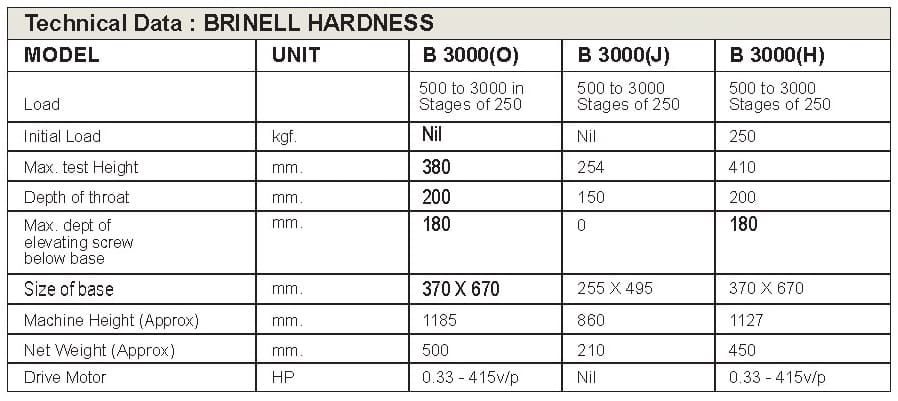 Technical Data : BRINELL HARDNESS

| MODEL | UNIT | B 3000(O) | B 3000(J) | B 3000(H) |
|---|---|---|---|---|
| Load | | 500 to 3000 in Stages of 250 | 500 to 3000 Stages of 250 | 500 to 3000 Stages of 250 |
| Initial Load | kgf. | Nil | Nil | 250 |
| Max. test Height | mm. | 380 | 254 | 410 |
| Depth of throat | mm. | 200 | 150 | 200 |
| Max. dept of elevating screw below base | mm. | 180 | 0 | 180 |
| Size of base | mm. | 370 X 670 | 255 X 495 | 370 X 670 |
| Machine Height (Approx) | mm. | 1185 | 860 | 1127 |
| Net Weight (Approx) | mm. | 500 | 210 | 450 |
| Drive Motor | HP | 0.33 - 415v/p | Nil | 0.33 - 415v/p |